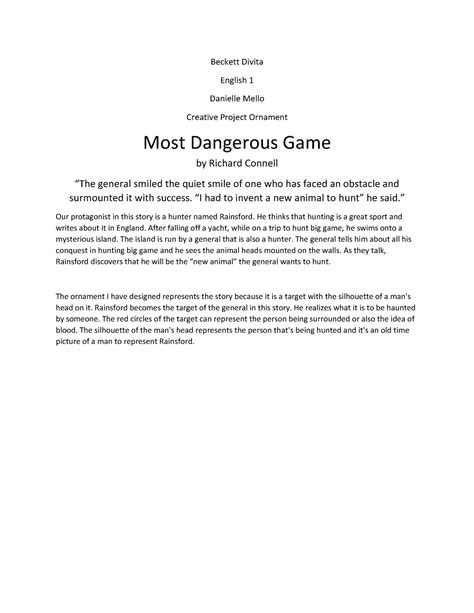 Beckett Divita

English 1

Danielle Mello

Creative Project Ornament

Most Dangerous Game

by Richard Connell

"The general smiled the quiet smile of one who has faced an obstacle and surmounted it with success. "I had to invent a new animal to hunt" he said."

Our protagonist in this story is a hunter named Rainsford. He thinks that hunting is a great sport and writes about it in England. After falling off a yacht, while on a trip to hunt big game, he swims onto a mysterious island. The island is run by a general that is also a hunter. The general tells him about all his conquest in hunting big game and he sees the animal heads mounted on the walls. As they talk, Rainsford discovers that he will be the "new animal" the general wants to hunt.

The ornament I have designed represents the story because it is a target with the silhouette of a man's head on it. Rainsford becomes the target of the general in this story. He realizes what it is to be haunted by someone. The red circles of the target can represent the person being surrounded or also the idea of blood. The silhouette of the man's head represents the person that's being hunted and it's an old time picture of a man to represent Rainsford.